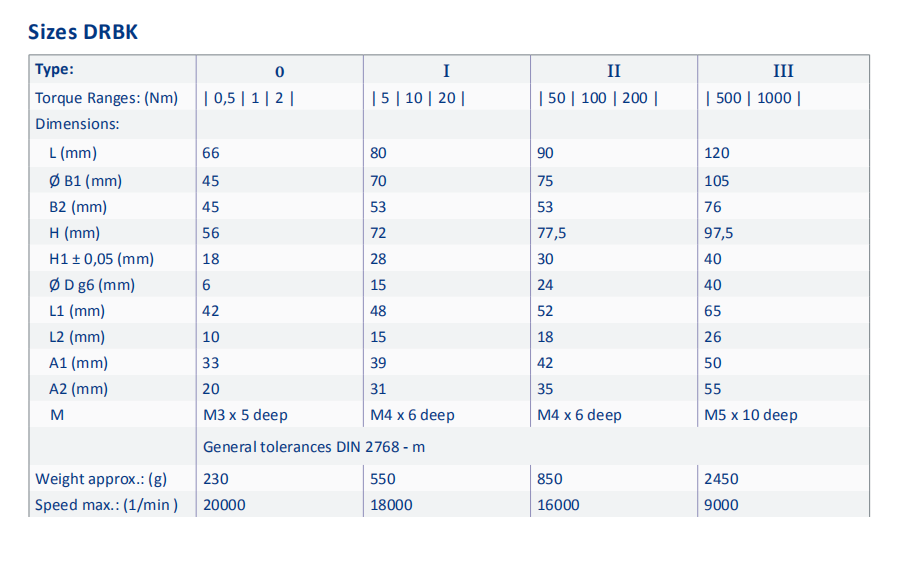 Sizes DRBK

| Type: | 0 | I | II | III |
|---|---|---|---|---|
| Torque Ranges: (Nm) | \| 0,5 \| 1 \| 2 \| | \| 5 \| 10 \| 20 \| | \| 50 \| 100 \| 200 \| | \| 500 \| 1000 \| |
| Dimensions: | | | | |
| L (mm) | 66 | 80 | 90 | 120 |
| Ø B1 (mm) | 45 | 70 | 75 | 105 |
| B2 (mm) | 45 | 53 | 53 | 76 |
| H (mm) | 56 | 72 | 77,5 | 97,5 |
| H1 ± 0,05 (mm) | 18 | 28 | 30 | 40 |
| Ø D g6 (mm) | 6 | 15 | 24 | 40 |
| L1 (mm) | 42 | 48 | 52 | 65 |
| L2 (mm) | 10 | 15 | 18 | 26 |
| A1 (mm) | 33 | 39 | 42 | 50 |
| A2 (mm) | 20 | 31 | 35 | 55 |
| M | M3 x 5 deep | M4 x 6 deep | M4 x 6 deep | M5 x 10 deep |
| | General tolerances DIN 2768 - m | | | |
| Weight approx.: (g) | 230 | 550 | 850 | 2450 |
| Speed max.: (1/min ) | 20000 | 18000 | 16000 | 9000 |